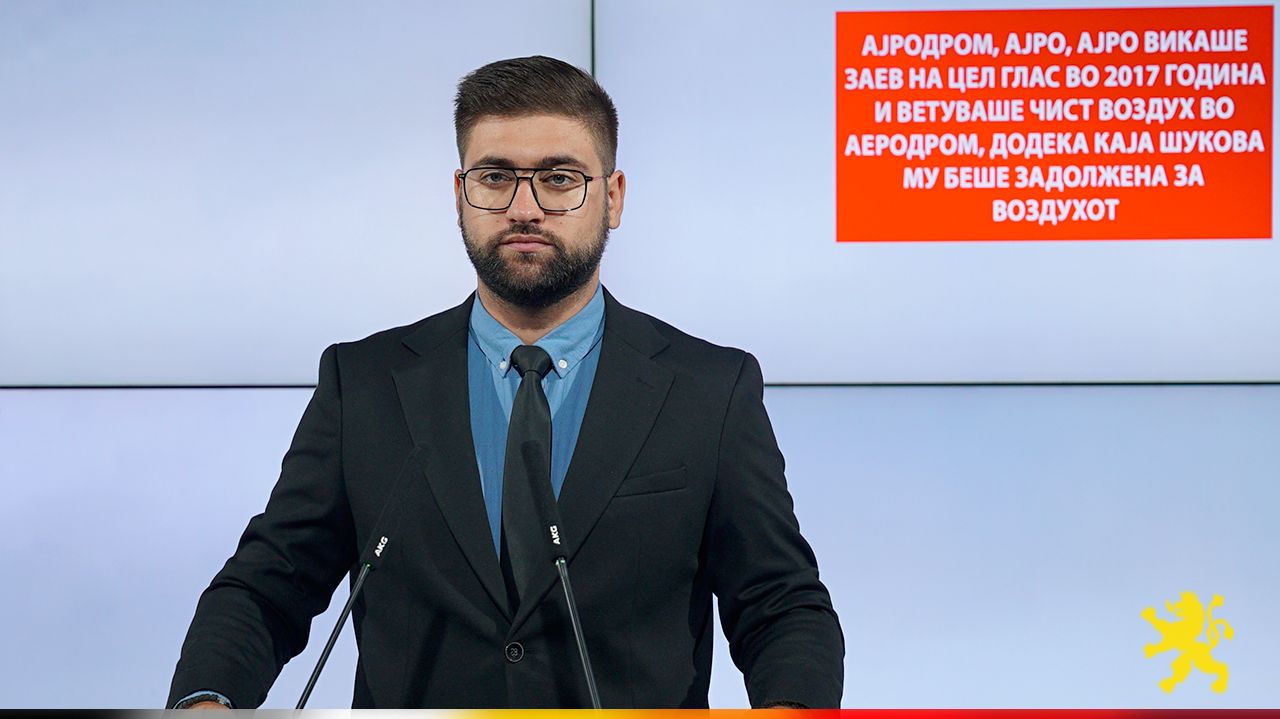 АЈРОДРОМ, АЈРО, АЈРО ВИКАШЕ ЗАЕВ НА ЦЕЛ ГЛАС ВО 2017 ГОДИНА И ВЕТУВАШЕ ЧИСТ ВОЗДУХ ВО АЕРОДРОМ, ДОДЕКА КАЈА ШУКОВА МУ БЕШЕ ЗАДОЛЖЕНА ЗА ВОЗДУХОТ

AKG

AKG